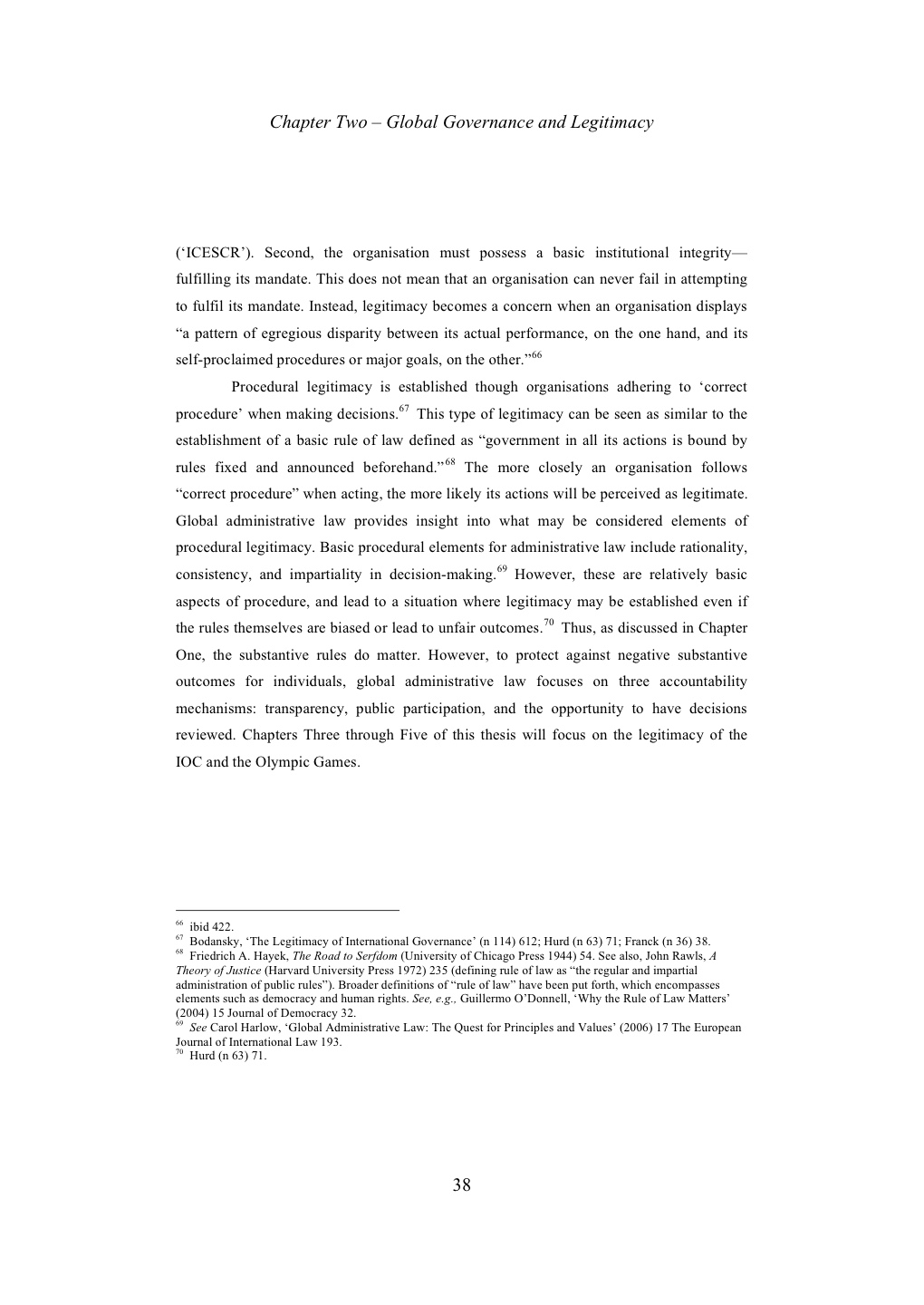 Chapter Two – Global Governance and Legitimacy

('ICESCR'). Second, the organisation must possess a basic institutional integrity—fulfilling its mandate. This does not mean that an organisation can never fail in attempting to fulfil its mandate. Instead, legitimacy becomes a concern when an organisation displays "a pattern of egregious disparity between its actual performance, on the one hand, and its self-proclaimed procedures or major goals, on the other."$^{66}$

Procedural legitimacy is established though organisations adhering to 'correct procedure' when making decisions.$^{67}$ This type of legitimacy can be seen as similar to the establishment of a basic rule of law defined as "government in all its actions is bound by rules fixed and announced beforehand."$^{68}$ The more closely an organisation follows "correct procedure" when acting, the more likely its actions will be perceived as legitimate. Global administrative law provides insight into what may be considered elements of procedural legitimacy. Basic procedural elements for administrative law include rationality, consistency, and impartiality in decision-making.$^{69}$ However, these are relatively basic aspects of procedure, and lead to a situation where legitimacy may be established even if the rules themselves are biased or lead to unfair outcomes.$^{70}$ Thus, as discussed in Chapter One, the substantive rules do matter. However, to protect against negative substantive outcomes for individuals, global administrative law focuses on three accountability mechanisms: transparency, public participation, and the opportunity to have decisions reviewed. Chapters Three through Five of this thesis will focus on the legitimacy of the IOC and the Olympic Games.

$^{66}$ ibid 422.
$^{67}$ Bodansky, 'The Legitimacy of International Governance' (n 114) 612; Hurd (n 63) 71; Franck (n 36) 38.
$^{68}$ Friedrich A. Hayek, The Road to Serfdom (University of Chicago Press 1944) 54. See also, John Rawls, A Theory of Justice (Harvard University Press 1972) 235 (defining rule of law as "the regular and impartial administration of public rules"). Broader definitions of "rule of law" have been put forth, which encompasses elements such as democracy and human rights. See, e.g., Guillermo O'Donnell, 'Why the Rule of Law Matters' (2004) 15 Journal of Democracy 32.
$^{69}$ See Carol Harlow, 'Global Administrative Law: The Quest for Principles and Values' (2006) 17 The European Journal of International Law 193.
$^{70}$ Hurd (n 63) 71.

38